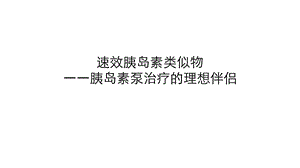 速效胰岛素类似物
——胰岛素泵治疗的理想伴侣